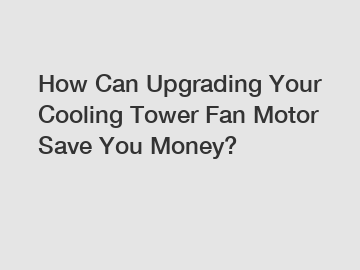 How Can Upgrading Your Cooling Tower Fan Motor Save You Money?